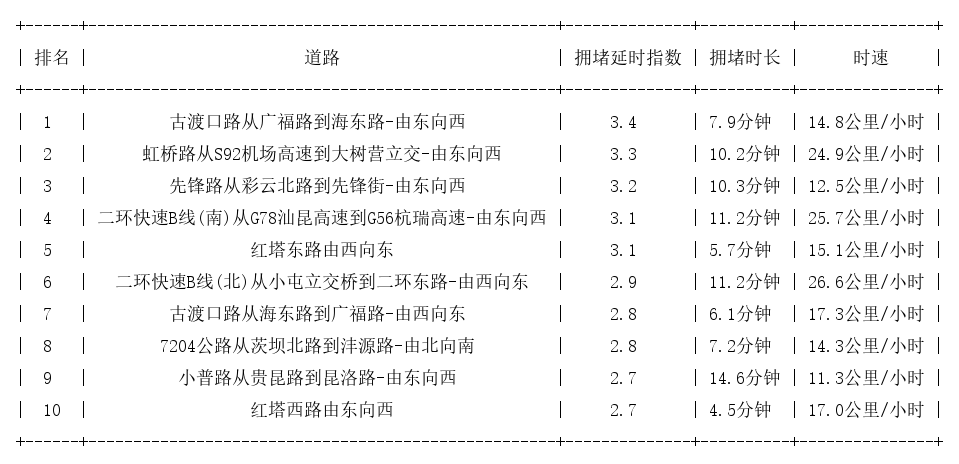 | 排名 | 道路 | 拥堵延时指数 | 拥堵时长 | 时速 |
|---|---|---|---|---|
| 1 | 古渡口路从广福路到海东路-由东向西 | 3.4 | 7.9分钟 | 14.8公里/小时 |
| 2 | 虹桥路从S92机场高速到大树营立交-由东向西 | 3.3 | 10.2分钟 | 24.9公里/小时 |
| 3 | 先锋路从彩云北路到先锋街-由东向西 | 3.2 | 10.3分钟 | 12.5公里/小时 |
| 4 | 二环快速B线(南)从G78汕昆高速到G56杭瑞高速-由东向西 | 3.1 | 11.2分钟 | 25.7公里/小时 |
| 5 | 红塔东路由西向东 | 3.1 | 5.7分钟 | 15.1公里/小时 |
| 6 | 二环快速B线(北)从小屯立交桥到二环东路-由西向东 | 2.9 | 11.2分钟 | 26.6公里/小时 |
| 7 | 古渡口路从海东路到广福路-由西向东 | 2.8 | 6.1分钟 | 17.3公里/小时 |
| 8 | 7204公路从茨坝北路到沣源路-由北向南 | 2.8 | 7.2分钟 | 14.3公里/小时 |
| 9 | 小普路从贵昆路到昆洛路-由东向西 | 2.7 | 14.6分钟 | 11.3公里/小时 |
| 10 | 红塔西路由东向西 | 2.7 | 4.5分钟 | 17.0公里/小时 |